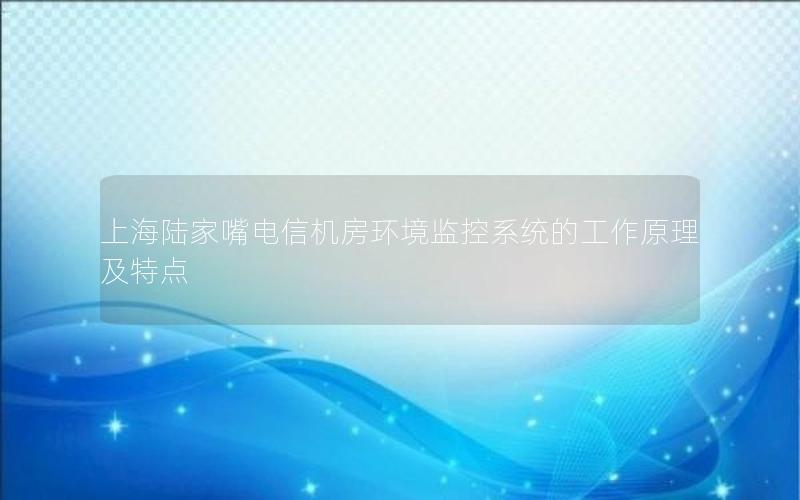 上海陆家嘴电信机房环境监控系统的工作原理及特点